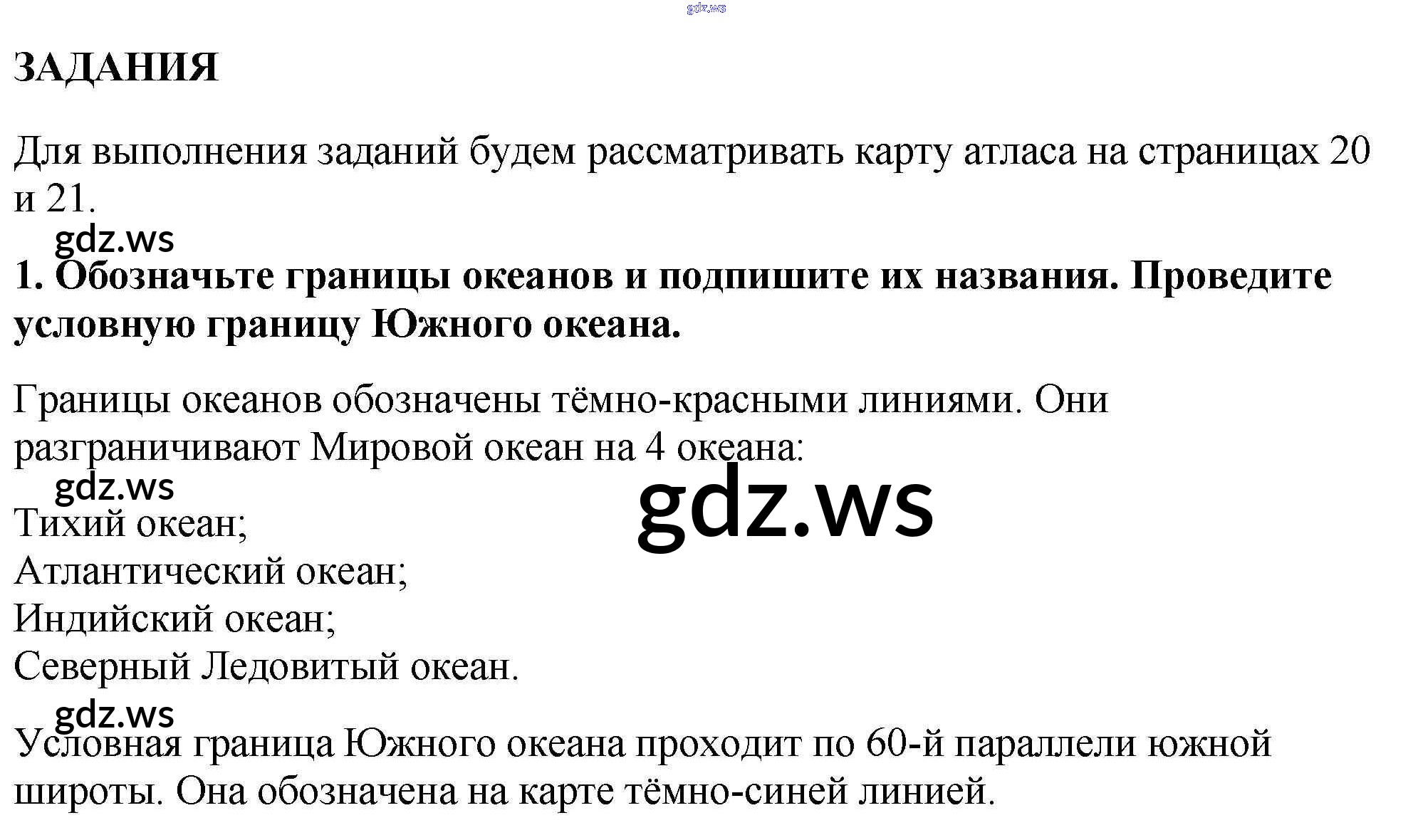 gdz.ws

ЗАДАНИЯ

Для выполнения заданий будем рассматривать карту атласа на страницах 20 и 21.

gdz.ws

1. Обозначьте границы океанов и подпишите их названия. Проведите условную границу Южного океана.

Границы океанов обозначены тёмно-красными линиями. Они разграничивают Мировой океан на 4 океана:

gdz.ws

gdz.ws

Тихий океан;
Атлантический океан;
Индийский океан;
Северный Ледовитый океан.

gdz.ws

Условная граница Южного океана проходит по 60-й параллели южной широты. Она обозначена на карте тёмно-синей линией.